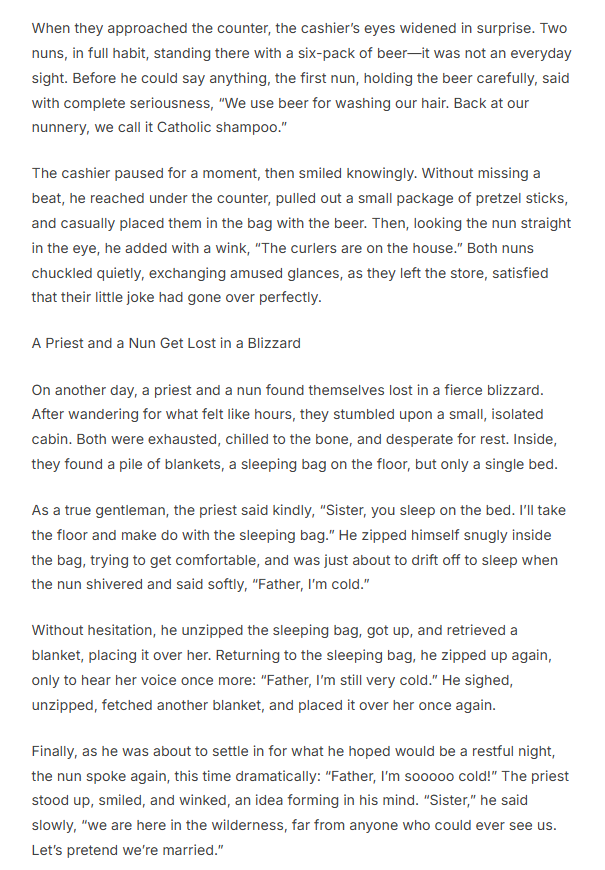 When they approached the counter, the cashier's eyes widened in surprise. Two nuns, in full habit, standing there with a six-pack of beer—it was not an everyday sight. Before he could say anything, the first nun, holding the beer carefully, said with complete seriousness, "We use beer for washing our hair. Back at our nunnery, we call it Catholic shampoo."

The cashier paused for a moment, then smiled knowingly. Without missing a beat, he reached under the counter, pulled out a small package of pretzel sticks, and casually placed them in the bag with the beer. Then, looking the nun straight in the eye, he added with a wink, "The curlers are on the house." Both nuns chuckled quietly, exchanging amused glances, as they left the store, satisfied that their little joke had gone over perfectly.

A Priest and a Nun Get Lost in a Blizzard

On another day, a priest and a nun found themselves lost in a fierce blizzard. After wandering for what felt like hours, they stumbled upon a small, isolated cabin. Both were exhausted, chilled to the bone, and desperate for rest. Inside, they found a pile of blankets, a sleeping bag on the floor, but only a single bed.

As a true gentleman, the priest said kindly, "Sister, you sleep on the bed. I'll take the floor and make do with the sleeping bag." He zipped himself snugly inside the bag, trying to get comfortable, and was just about to drift off to sleep when the nun shivered and said softly, "Father, I'm cold."

Without hesitation, he unzipped the sleeping bag, got up, and retrieved a blanket, placing it over her. Returning to the sleeping bag, he zipped up again, only to hear her voice once more: "Father, I'm still very cold." He sighed, unzipped, fetched another blanket, and placed it over her once again.

Finally, as he was about to settle in for what he hoped would be a restful night, the nun spoke again, this time dramatically: "Father, I'm sooooo cold!" The priest stood up, smiled, and winked, an idea forming in his mind. "Sister," he said slowly, "we are here in the wilderness, far from anyone who could ever see us. Let's pretend we're married."